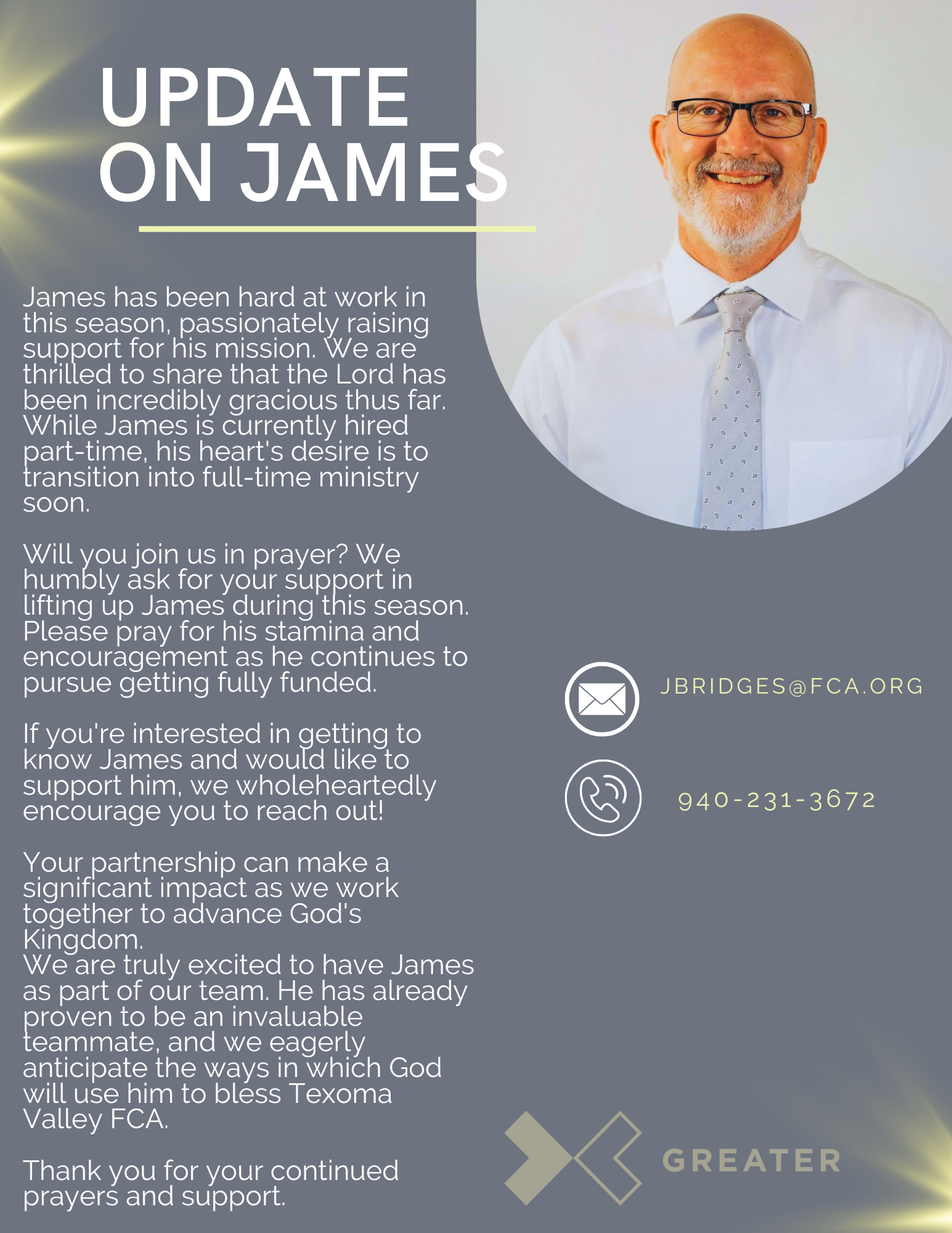 UPDATE
ON JAMES

James has been hard at work in this season, passionately raising support for his mission. We are thrilled to share that the Lord has been incredibly gracious thus far. While James is currently hired part-time, his heart's desire is to transition into full-time ministry soon.

Will you join us in prayer? We humbly ask for your support in lifting up James during this season. Please pray for his stamina and encouragement as he continues to pursue getting fully funded.

If you're interested in getting to know James and would like to support him, we wholeheartedly encourage you to reach out!

Your partnership can make a significant impact as we work together to advance God's Kingdom.
We are truly excited to have James as part of our team. He has already proven to be an invaluable teammate, and we eagerly anticipate the ways in which God will use him to bless Texoma Valley FCA.

Thank you for your continued prayers and support.

JBRIDGES@FCA.ORG

940-231-3672

GREATER